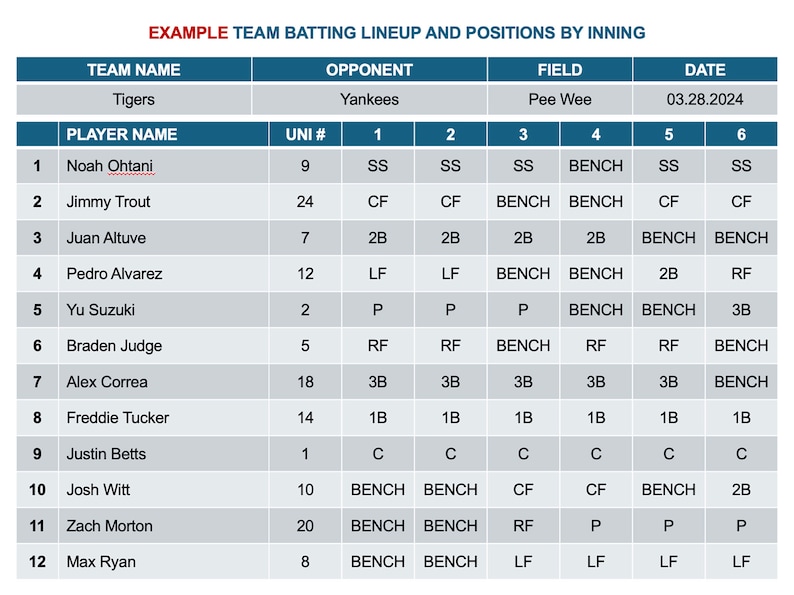 EXAMPLE TEAM BATTING LINEUP AND POSITIONS BY INNING

| TEAM NAME | OPPONENT | FIELD | DATE |
|---|---|---|---|
| Tigers | Yankees | Pee Wee | 03.28.2024 |

| | PLAYER NAME | UNI # | 1 | 2 | 3 | 4 | 5 | 6 |
|---|---|---|---|---|---|---|---|---|
| 1 | Noah Ohtani | 9 | SS | SS | SS | BENCH | SS | SS |
| 2 | Jimmy Trout | 24 | CF | CF | BENCH | BENCH | CF | CF |
| 3 | Juan Altuve | 7 | 2B | 2B | 2B | 2B | BENCH | BENCH |
| 4 | Pedro Alvarez | 12 | LF | LF | BENCH | BENCH | 2B | RF |
| 5 | Yu Suzuki | 2 | P | P | P | BENCH | BENCH | 3B |
| 6 | Braden Judge | 5 | RF | RF | BENCH | RF | RF | BENCH |
| 7 | Alex Correa | 18 | 3B | 3B | 3B | 3B | 3B | BENCH |
| 8 | Freddie Tucker | 14 | 1B | 1B | 1B | 1B | 1B | 1B |
| 9 | Justin Betts | 1 | C | C | C | C | C | C |
| 10 | Josh Witt | 10 | BENCH | BENCH | CF | CF | BENCH | 2B |
| 11 | Zach Morton | 20 | BENCH | BENCH | RF | P | P | P |
| 12 | Max Ryan | 8 | BENCH | BENCH | LF | LF | LF | LF |